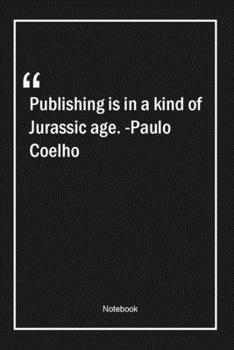 “

Publishing is in a kind of Jurassic age. -Paulo Coelho

Notebook